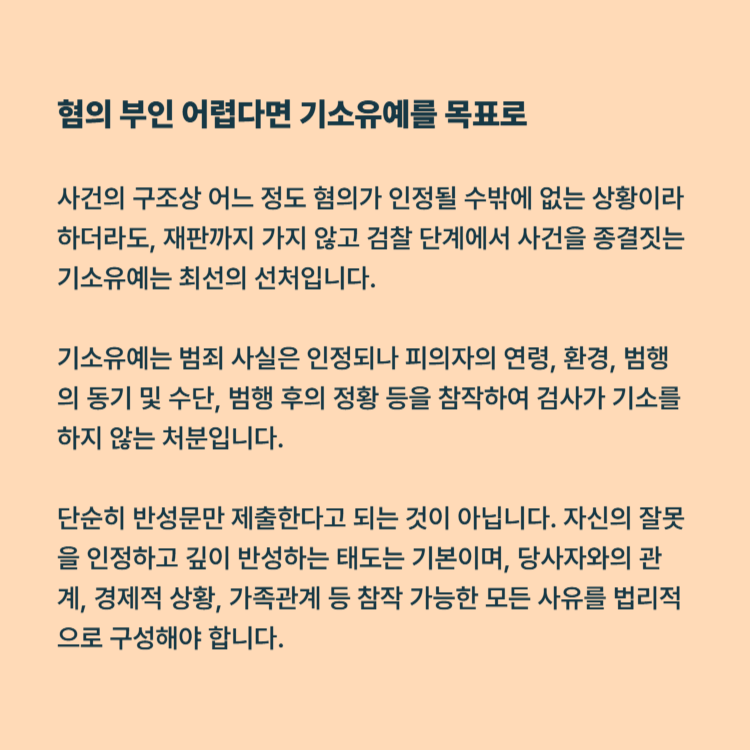 혐의 부인 어렵다면 기소유예를 목표로

사건의 구조상 어느 정도 혐의가 인정될 수밖에 없는 상황이라 하더라도, 재판까지 가지 않고 검찰 단계에서 사건을 종결짓는 기소유예는 최선의 선처입니다.

기소유예는 범죄 사실은 인정되나 피의자의 연령, 환경, 범행의 동기 및 수단, 범행 후의 정황 등을 참작하여 검사가 기소를 하지 않는 처분입니다.

단순히 반성문만 제출한다고 되는 것이 아닙니다. 자신의 잘못을 인정하고 깊이 반성하는 태도는 기본이며, 당사자와의 관계, 경제적 상황, 가족관계 등 참작 가능한 모든 사유를 법리적으로 구성해야 합니다.